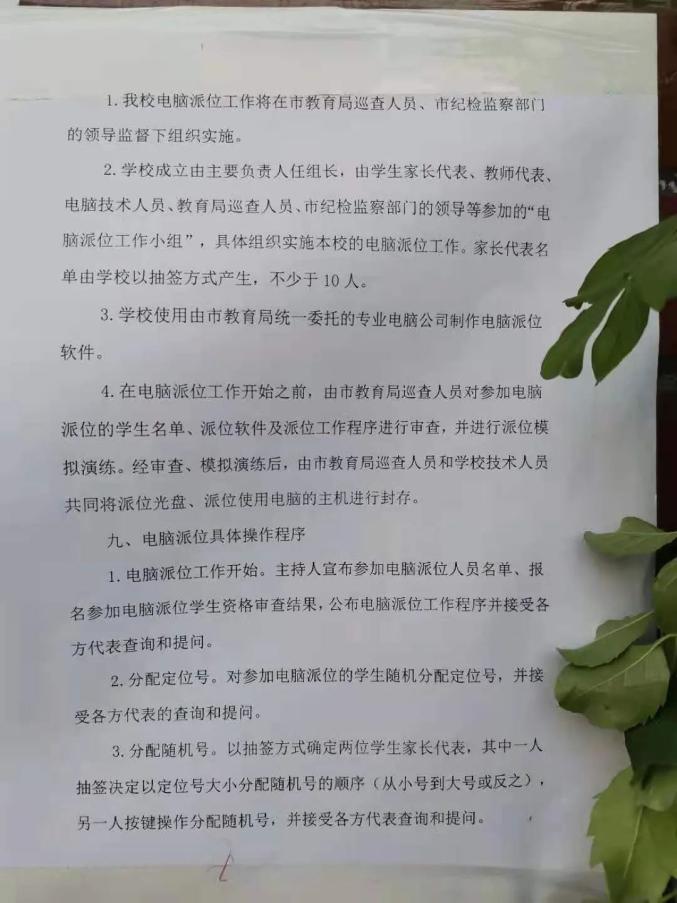 1. 我校电脑派位工作将在市教育局巡查人员、市纪检监察部门的领导监督下组织实施。

2. 学校成立由主要负责人任组长，由学生家长代表、教师代表、电脑技术人员、教育局巡查人员、市纪检监察部门的领导等参加的“电脑派位工作小组”，具体组织实施本校的电脑派位工作。家长代表名单由学校以抽签方式产生，不少于 10 人。

3. 学校使用由市教育局统一委托的专业电脑公司制作电脑派位软件。

4. 在电脑派位工作开始之前，由市教育局巡查人员对参加电脑派位的学生名单、派位软件及派位工作程序进行审查，并进行派位模拟演练。经审查、模拟演练后，由市教育局巡查人员和学校技术人员共同将派位光盘、派位使用电脑的主机进行封存。

九、电脑派位具体操作程序

1. 电脑派位工作开始。主持人宣布参加电脑派位人员名单、报名参加电脑派位学生资格审查结果，公布电脑派位工作程序并接受各方代表查询和提问。

2. 分配定位号。对参加电脑派位的学生随机分配定位号，并接受各方代表的查询和提问。

3. 分配随机号。以抽签方式确定两位学生家长代表，其中一人抽签决定以定位号大小分配随机号的顺序（从小号到大号或反之），另一人按键操作分配随机号，并接受各方代表查询和提问。

1